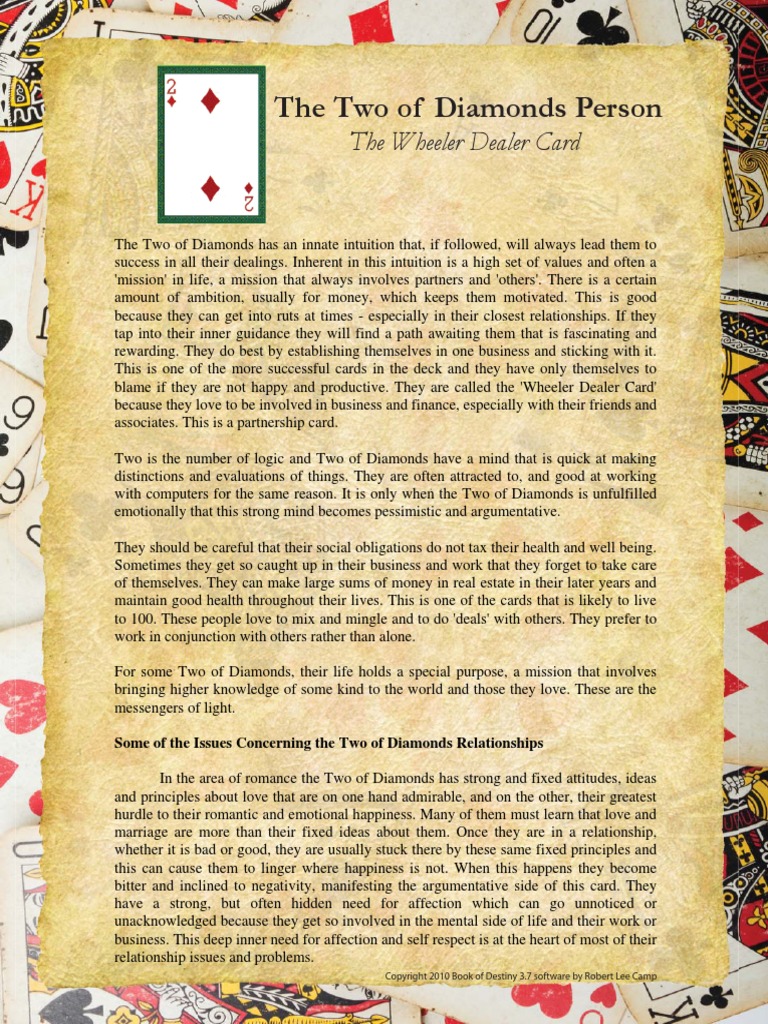 2
2

The Two of Diamonds Person

The Wheeler Dealer Card

The Two of Diamonds has an innate intuition that, if followed, will always lead them to success in all their dealings. Inherent in this intuition is a high set of values and often a 'mission' in life, a mission that always involves partners and 'others'. There is a certain amount of ambition, usually for money, which keeps them motivated. This is good because they can get into ruts at times - especially in their closest relationships. If they tap into their inner guidance they will find a path awaiting them that is fascinating and rewarding. They do best by establishing themselves in one business and sticking with it. This is one of the more successful cards in the deck and they have only themselves to blame if they are not happy and productive. They are called the 'Wheeler Dealer Card' because they love to be involved in business and finance, especially with their friends and associates. This is a partnership card.

Two is the number of logic and Two of Diamonds have a mind that is quick at making distinctions and evaluations of things. They are often attracted to, and good at working with computers for the same reason. It is only when the Two of Diamonds is unfulfilled emotionally that this strong mind becomes pessimistic and argumentative.

They should be careful that their social obligations do not tax their health and well being. Sometimes they get so caught up in their business and work that they forget to take care of themselves. They can make large sums of money in real estate in their later years and maintain good health throughout their lives. This is one of the cards that is likely to live to 100. These people love to mix and mingle and to do 'deals' with others. They prefer to work in conjunction with others rather than alone.

For some Two of Diamonds, their life holds a special purpose, a mission that involves bringing higher knowledge of some kind to the world and those they love. These are the messengers of light.

Some of the Issues Concerning the Two of Diamonds Relationships

In the area of romance the Two of Diamonds has strong and fixed attitudes, ideas and principles about love that are on one hand admirable, and on the other, their greatest hurdle to their romantic and emotional happiness. Many of them must learn that love and marriage are more than their fixed ideas about them. Once they are in a relationship, whether it is bad or good, they are usually stuck there by these same fixed principles and this can cause them to linger where happiness is not. When this happens they become bitter and inclined to negativity, manifesting the argumentative side of this card. They have a strong, but often hidden need for affection which can go unnoticed or unacknowledged because they get so involved in the mental side of life and their work or business. This deep inner need for affection and self respect is at the heart of most of their relationship issues and problems.

Copyright 2010 Book of Destiny 3.7 software by Robert Lee Camp